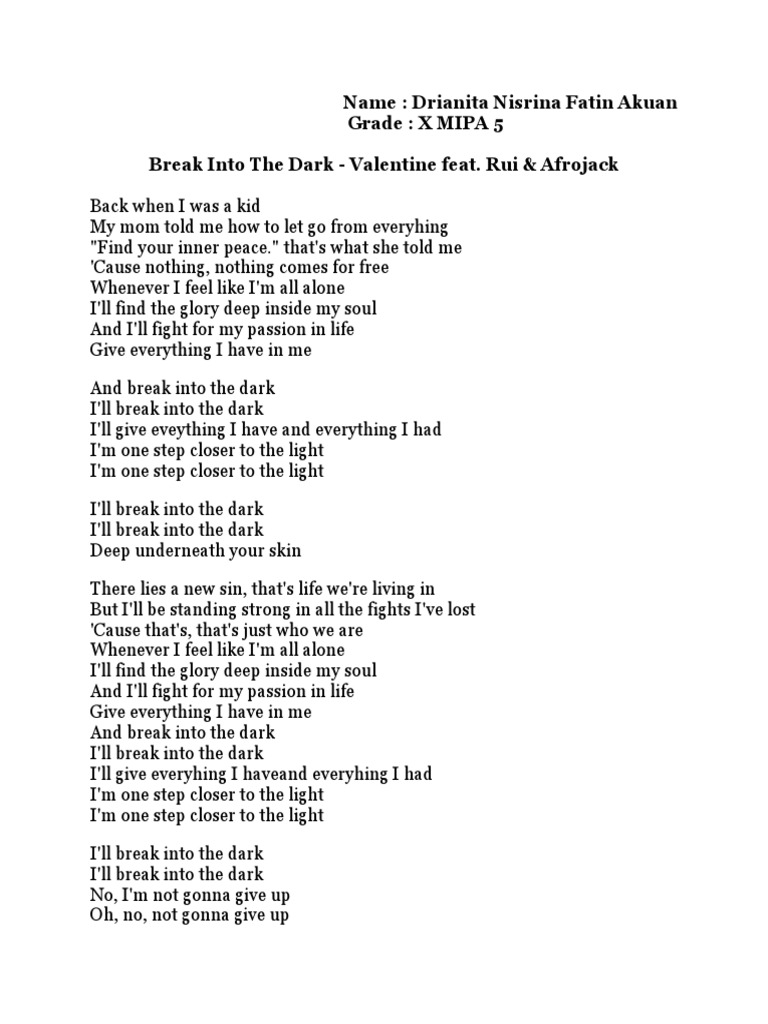 Name : Drianita Nisrina Fatin Akuan
Grade : X MIPA 5

Break Into The Dark - Valentine feat. Rui & Afrojack

Back when I was a kid
My mom told me how to let go from everyhing
"Find your inner peace." that's what she told me
'Cause nothing, nothing comes for free
Whenever I feel like I'm all alone
I'll find the glory deep inside my soul
And I'll fight for my passion in life
Give everything I have in me

And break into the dark
I'll break into the dark
I'll give eveything I have and everything I had
I'm one step closer to the light
I'm one step closer to the light

I'll break into the dark
I'll break into the dark
Deep underneath your skin

There lies a new sin, that's life we're living in
But I'll be standing strong in all the fights I've lost
'Cause that's, that's just who we are
Whenever I feel like I'm all alone
I'll find the glory deep inside my soul
And I'll fight for my passion in life
Give everything I have in me
And break into the dark
I'll break into the dark
I'll give everyhing I haveand everyhing I had
I'm one step closer to the light
I'm one step closer to the light

I'll break into the dark
I'll break into the dark
No, I'm not gonna give up
Oh, no, not gonna give up